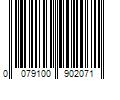 0 079100 902071